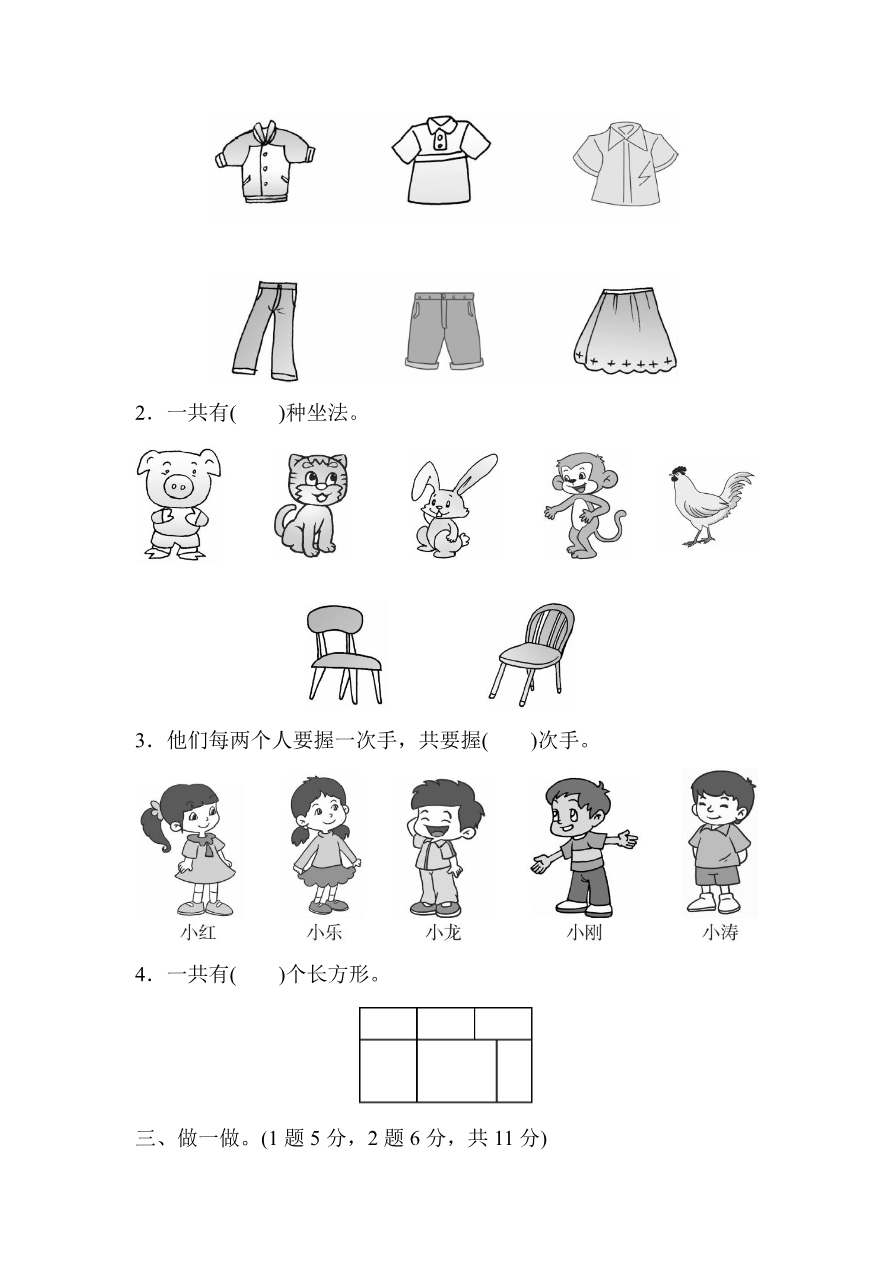 2．一共有(　　)种坐法。

3．他们每两个人要握一次手，共要握(　　)次手。

小红　小乐　小龙　小刚　小涛

4．一共有(　　)个长方形。

三、做一做。(1 题 5 分，2 题 6 分，共 11 分)